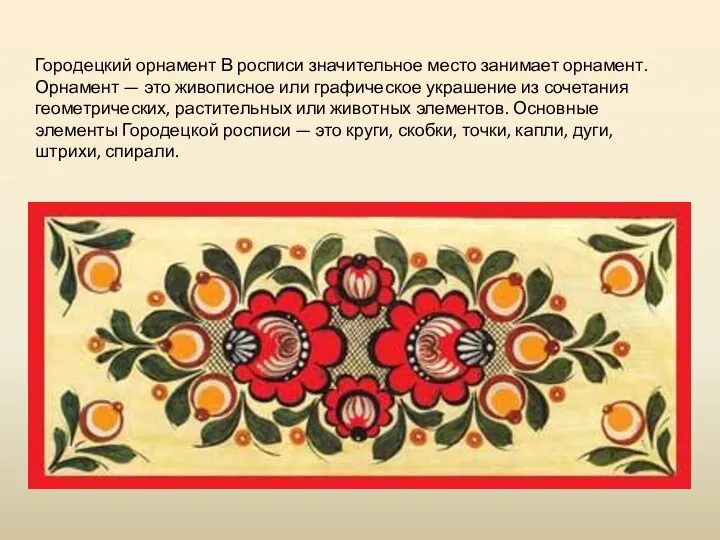 Городецкий орнамент В росписи значительное место занимает орнамент. Орнамент — это живописное или графическое украшение из сочетания геометрических, растительных или животных элементов. Основные элементы Городецкой росписи — это круги, скобки, точки, капли, дуги, штрихи, спирали.